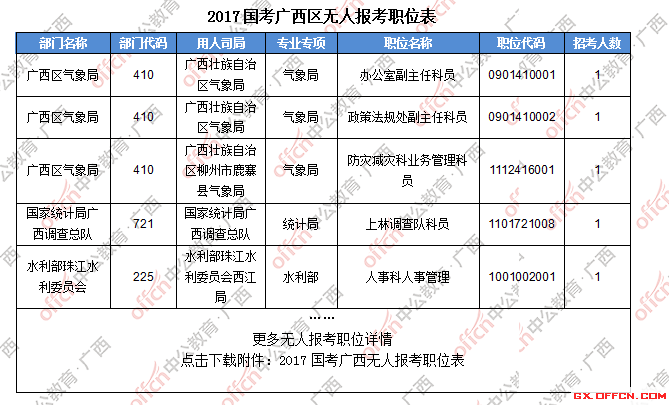 2017国考广西区无人报考职位表

| 部门名称 | 部门代码 | 用人司局 | 专业专项 | 职位名称 | 职位代码 | 招考人数 |
|---|---|---|---|---|---|---|
| 广西区气象局 | 410 | 广西壮族自治区气象局 | 气象局 | 办公室副主任科员 | 0901410001 | 1 |
| 广西区气象局 | 410 | 广西壮族自治区气象局 | 气象局 | 政策法规处副主任科员 | 0901410002 | 1 |
| 广西区气象局 | 410 | 广西壮族自治区柳州市鹿寨县气象局 | 气象局 | 防灾减灾科业务管理科员 | 1112416001 | 1 |
| 国家统计局广西调查总队 | 721 | 国家统计局广西调查总队 | 统计局 | 上林调查队科员 | 1101721008 | 1 |
| 水利部珠江水利委员会 | 225 | 水利部珠江水利委员会西江局 | 水利部 | 人事科人事管理 | 1001002001 | 1 |

……

更多无人报考职位详情

点击下载附件：2017国考广西无人报考职位表

GX.OFFCN.COM

offcn中公教育·广西